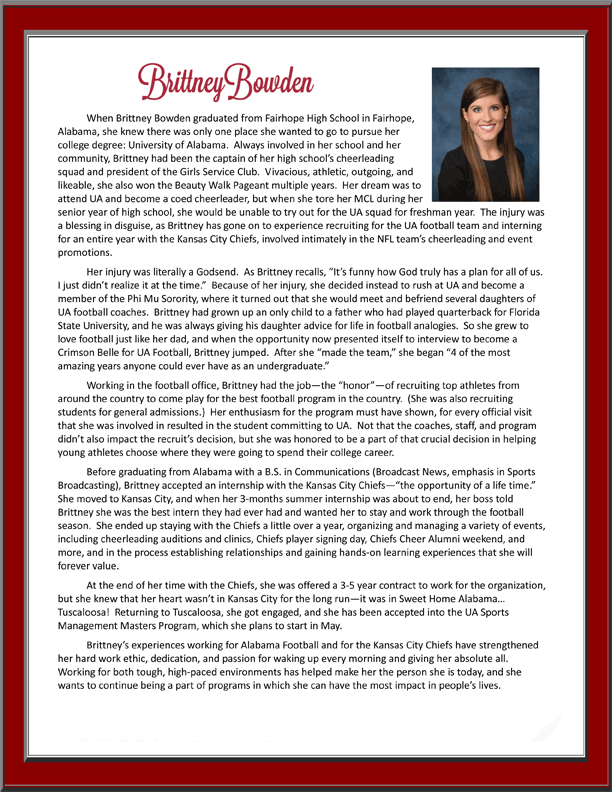 Brittney Bowden

When Brittney Bowden graduated from Fairhope High School in Fairhope, Alabama, she knew there was only one place she wanted to go to pursue her college degree: University of Alabama. Always involved in her school and her community, Brittney had been the captain of her high school's cheerleading squad and president of the Girls Service Club. Vivacious, athletic, outgoing, and likeable, she also won the Beauty Walk Pageant multiple years. Her dream was to attend UA and become a coed cheerleader, but when she tore her MCL during her senior year of high school, she would be unable to try out for the UA squad for freshman year. The injury was a blessing in disguise, as Brittney has gone on to experience recruiting for the UA football team and interning for an entire year with the Kansas City Chiefs, involved intimately in the NFL team's cheerleading and event promotions.

Her injury was literally a Godsend. As Brittney recalls, "It's funny how God truly has a plan for all of us. I just didn't realize it at the time." Because of her injury, she decided instead to rush at UA and become a member of the Phi Mu Sorority, where it turned out that she would meet and befriend several daughters of UA football coaches. Brittney had grown up an only child to a father who had played quarterback for Florida State University, and he was always giving his daughter advice for life in football analogies. So she grew to love football just like her dad, and when the opportunity now presented itself to interview to become a Crimson Belle for UA Football, Brittney jumped. After she "made the team," she began "4 of the most amazing years anyone could ever have as an undergraduate."

Working in the football office, Brittney had the job—the "honor"—of recruiting top athletes from around the country to come play for the best football program in the country. (She was also recruiting students for general admissions.) Her enthusiasm for the program must have shown, for every official visit that she was involved in resulted in the student committing to UA. Not that the coaches, staff, and program didn't also impact the recruit's decision, but she was honored to be a part of that crucial decision in helping young athletes choose where they were going to spend their college career.

Before graduating from Alabama with a B.S. in Communications (Broadcast News, emphasis in Sports Broadcasting), Brittney accepted an internship with the Kansas City Chiefs—"the opportunity of a life time." She moved to Kansas City, and when her 3-months summer internship was about to end, her boss told Brittney she was the best intern they had ever had and wanted her to stay and work through the football season. She ended up staying with the Chiefs a little over a year, organizing and managing a variety of events, including cheerleading auditions and clinics, Chiefs player signing day, Chiefs Cheer Alumni weekend, and more, and in the process establishing relationships and gaining hands-on learning experiences that she will forever value.

At the end of her time with the Chiefs, she was offered a 3-5 year contract to work for the organization, but she knew that her heart wasn't in Kansas City for the long run—it was in Sweet Home Alabama... Tuscaloosa! Returning to Tuscaloosa, she got engaged, and she has been accepted into the UA Sports Management Masters Program, which she plans to start in May.

Brittney's experiences working for Alabama Football and for the Kansas City Chiefs have strengthened her hard work ethic, dedication, and passion for waking up every morning and giving her absolute all. Working for both tough, high-paced environments has helped make her the person she is today, and she wants to continue being a part of programs in which she can have the most impact in people's lives.